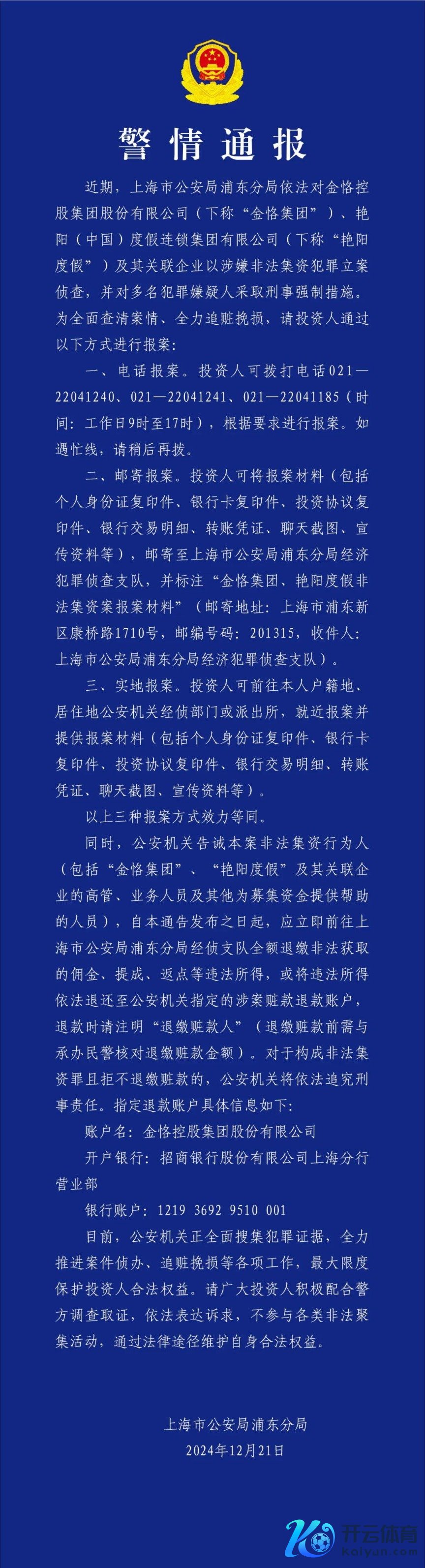 警情通报

近期，上海市公安局浦东分局依法对金恪控股集团股份有限公司（下称“金恪集团”）、艳阳（中国）度假连锁集团有限公司（下称“艳阳度假”）及其关联企业以涉嫌非法集资犯罪立案侦查，并对多名犯罪嫌疑人采取刑事强制措施。为全面查清案情、全力追赃挽损，请投资人通过以下方式进行报案：

一、电话报案。投资人可拨打电话021—22041240、021—22041241、021—22041185（时间：工作日9时至17时），根据要求进行报案。如遇忙线，请稍后再拨。

二、邮寄报案。投资人可将报案材料（包括个人身份证复印件、银行卡复印件、投资协议复印件、银行交易明细、转账凭证、聊天截图、宣传资料等），邮寄至上海市公安局浦东分局经济犯罪侦查支队，并标注“金恪集团、艳阳度假非法集资案报案材料”（邮寄地址：上海市浦东新区康桥路1710号，邮编号码：201315，收件人：上海市公安局浦东分局经济犯罪侦查支队）。

三、实地报案。投资人可前往本人户籍地、居住地公安机关经侦部门或派出所，就近报案并提供报案材料（包括个人身份证复印件、银行卡复印件、投资协议复印件、银行交易明细、转账凭证、聊天截图、宣传资料等）。

以上三种报案方式效力等同。

同时，公安机关告诫本案非法集资行为人（包括“金恪集团”、“艳阳度假”及其关联企业的高管、业务人员及其他为募集资金提供帮助的人员），自本通告发布之日起，应立即前往上海市公安局浦东分局经侦支队全额退缴非法获取的佣金、提成、返点等违法所得，或将违法所得依法退还至公安机关指定的涉案赃款退款账户，退款时请注明“退缴赃款人”（退缴赃款前需与承办民警核对退缴赃款金额）。对于构成非法集资罪且拒不退缴赃款的，公安机关将依法追究刑事责任。指定退款账户具体信息如下：

账户名：金恪控股集团股份有限公司

开户银行：招商银行股份有限公司上海分行营业部

银行账户：1219 3692 9510 001

目前，公安机关正全面搜集犯罪证据，全力推进案件侦办、追赃挽损等各项工作，最大限度保护投资人合法权益。请广大投资人积极配合警方调查取证，依法表达诉求，不参与各类非法聚集活动，通过法律途径维护自身合法权益。

上海市公安局浦东分局
2024年12月21日

开云体育
kaiyun.com